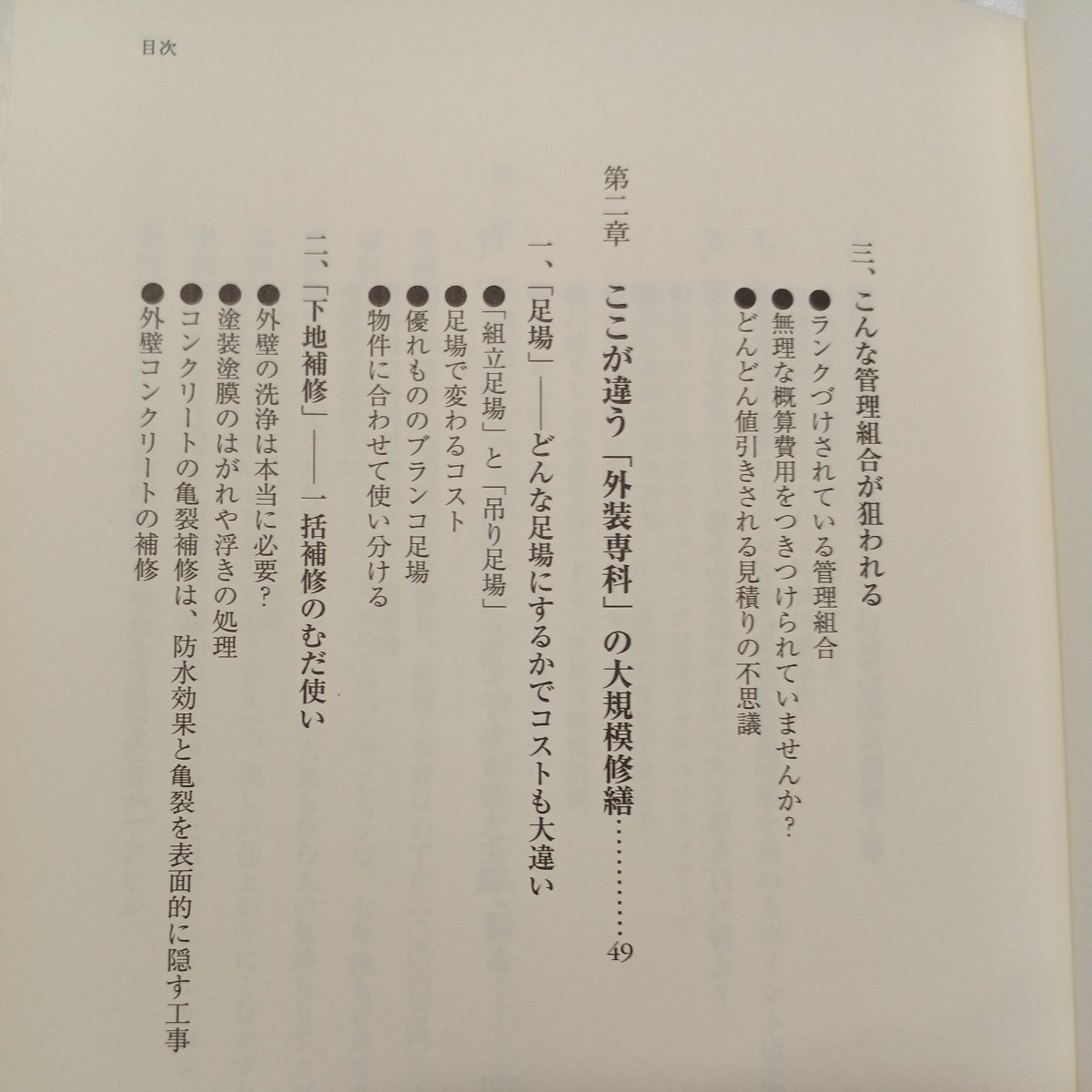 目次

三、こんな管理組合が狙われる
●ランクづけされている管理組合
●無理な概算費用をつきつけられていませんか?
●どんどん値引きされる見積りの不思議

第二章　ここが違う「外装専科」の大規模修繕 49

一、「足場」——どんな足場にするかでコストも大違い
●「組立足場」と「吊り足場」
●足場で変わるコスト
●優れもののブランコ足場
●物件に合わせて使い分ける

二、「下地補修」——一括補修のむだ使い
●外壁の洗浄は本当に必要?
●塗装塗膜のはがれや浮きの処理
●コンクリートの亀裂補修は、防水効果と亀裂を表面的に隠す工事
●外壁コンクリートの補修